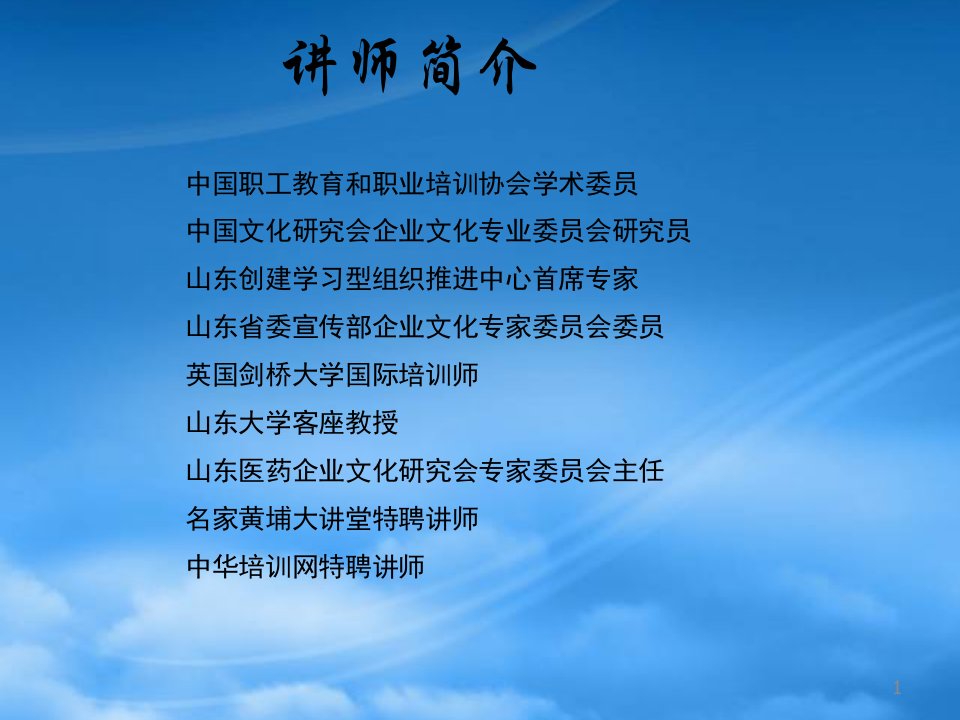 讲师简介

中国职工教育和职业培训协会学术委员
中国文化研究会企业文化专业委员会研究员
山东创建学习型组织推进中心首席专家
山东省委宣传部企业文化专家委员会委员
英国剑桥大学国际培训师
山东大学客座教授
山东医药企业文化研究会专家委员会主任
名家黄埔大讲堂特聘讲师
中华培训网特聘讲师

1